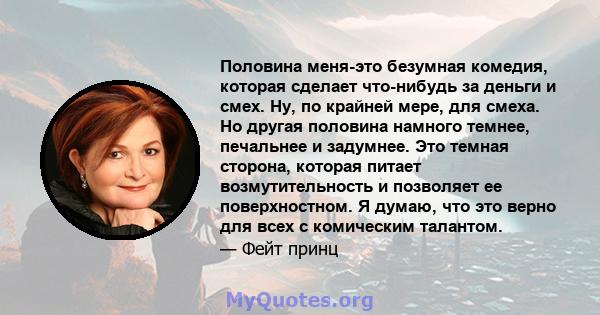 Половина меня-это безумная комедия, которая сделает что-нибудь за деньги и смех. Ну, по крайней мере, для смеха. Но другая половина намного темнее, печальнее и задумнее. Это темная сторона, которая питает возмутительность и позволяет ее поверхностном. Я думаю, что это верно для всех с комическим талантом.
— Фейт принц

MyQuotes.org